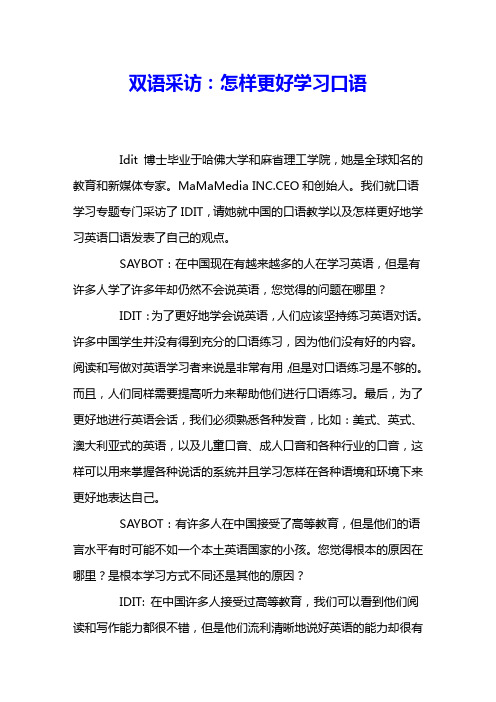 双语采访：怎样更好学习口语

Idit 博士毕业于哈佛大学和麻省理工学院，她是全球知名的教育和新媒体专家。MaMaMedia INC.CEO 和创始人。我们就口语学习专题专门采访了 IDIT，请她就中国的口语教学以及怎样更好地学习英语口语发表了自己的观点。

SAYBOT：在中国现在有越来越多的人在学习英语，但是有许多人学了许多年却仍然不会说英语，您觉得的问题在哪里？

IDIT：为了更好地学会说英语，人们应该坚持练习英语对话。许多中国学生并没有得到充分的口语练习，因为他们没有好的内容。阅读和写做对英语学习者来说是非常有用，但是对口语练习是不够的。而且，人们同样需要提高听力来帮助他们进行口语练习。最后，为了更好地进行英语会话，我们必须熟悉各种发音，比如：美式、英式、澳大利亚式的英语，以及儿童口音、成人口音和各种行业的口音，这样可以用来掌握各种说话的系统并且学习怎样在各种语境和环境下来更好地表达自己。

SAYBOT：有许多人在中国接受了高等教育，但是他们的语言水平有时可能不如一个本土英语国家的小孩。您觉得根本的原因在哪里？是根本学习方式不同还是其他的原因？

IDIT: 在中国许多人接受过高等教育，我们可以看到他们阅读和写作能力都很不错，但是他们流利清晰地说好英语的能力却很有